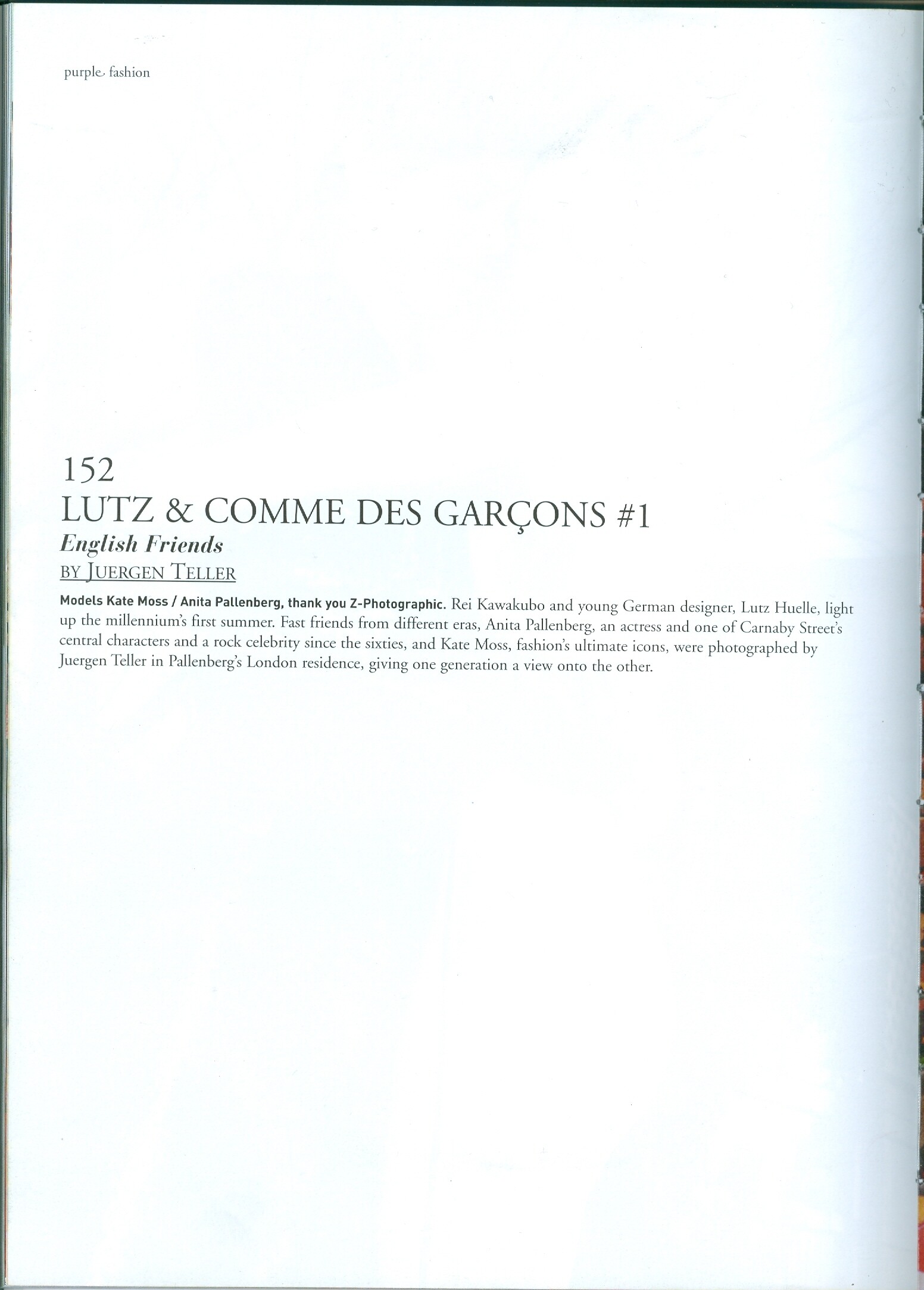 purple fashion

152
LUTZ & COMME DES GARÇONS #1
English Friends
BY JUERGEN TELLER

Models Kate Moss / Anita Pallenberg, thank you Z-Photographic. Rei Kawakubo and young German designer, Lutz Huelle, light up the millennium's first summer. Fast friends from different eras, Anita Pallenberg, an actress and one of Carnaby Street's central characters and a rock celebrity since the sixties, and Kate Moss, fashion's ultimate icons, were photographed by Juergen Teller in Pallenberg's London residence, giving one generation a view onto the other.